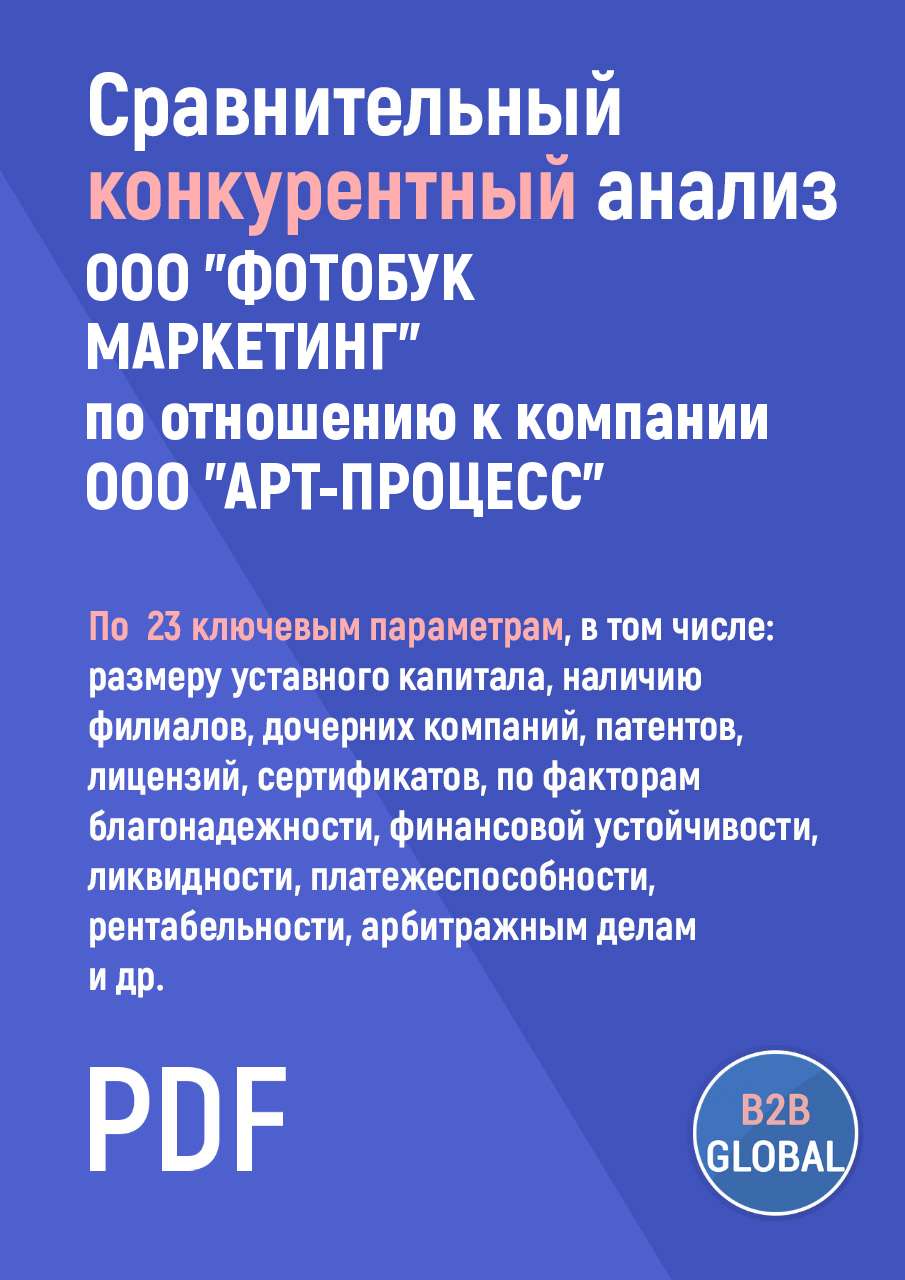 Сравнительный конкурентный анализ ООО "ФОТОБУК МАРКЕТИНГ" по отношению к компании ООО "АРТ-ПРОЦЕСС"

По 23 ключевым параметрам, в том числе: размеру уставного капитала, наличию филиалов, дочерних компаний, патентов, лицензий, сертификатов, по факторам благонадежности, финансовой устойчивости, ликвидности, платежеспособности, рентабельности, арбитражным делам и др.

PDF

B2B GLOBAL